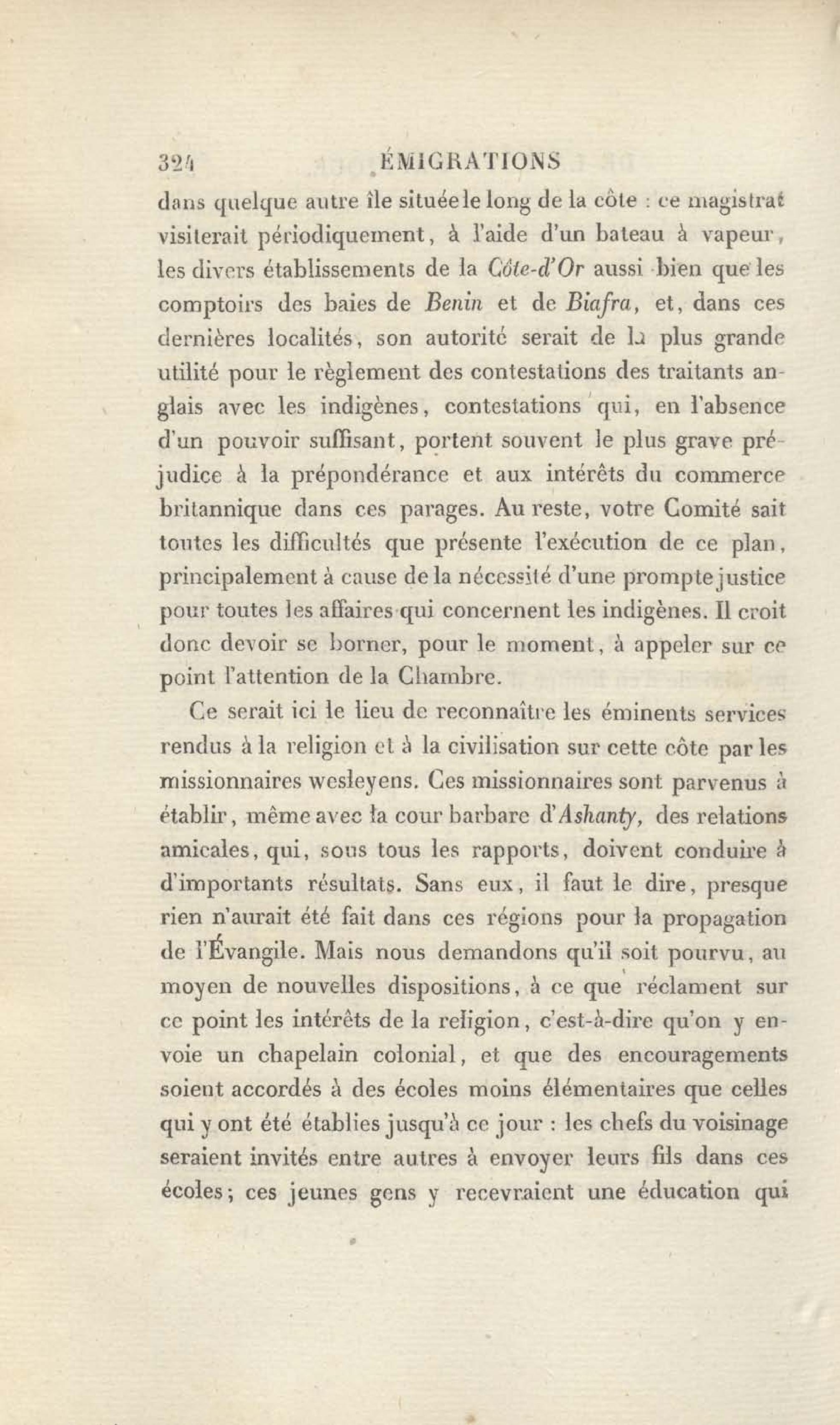 324 ÉMIGRATIONS

dans quelque autre île située le long de la côte : ce magistrat visiterait périodiquement, à l'aide d'un bateau à vapeur, les divers établissements de la Côte-d'Or aussi bien que les comptoirs des baies de Benin et de Biafra, et, dans ces dernières localités, son autorité serait de la plus grande utilité pour le règlement des contestations des traitants anglais avec les indigènes, contestations qui, en l'absence d'un pouvoir suffisant, portent souvent le plus grave préjudice à la prépondérance et aux intérêts du commerce britannique dans ces parages. Au reste, votre Comité sait toutes les difficultés que présente l'exécution de ce plan, principalement à cause de la nécessité d'une prompte justice pour toutes les affaires qui concernent les indigènes. Il croit donc devoir se borner, pour le moment, à appeler sur ce point l'attention de la Chambre.

Ce serait ici le lieu de reconnaître les éminents services rendus à la religion et à la civilisation sur cette côte par les missionnaires wesleyens. Ces missionnaires sont parvenus à établir, même avec la cour barbare d'Ashanty, des relations amicales, qui, sous tous les rapports, doivent conduire à d'importants résultats. Sans eux, il faut le dire, presque rien n'aurait été fait dans ces régions pour la propagation de l'Évangile. Mais nous demandons qu'il soit pourvu, au moyen de nouvelles dispositions, à ce que réclament sur ce point les intérêts de la religion, c'est-à-dire qu'on y envoie un chapelain colonial, et que des encouragements soient accordés à des écoles moins élémentaires que celles qui y ont été établies jusqu'à ce jour : les chefs du voisinage seraient invités entre autres à envoyer leurs fils dans ces écoles; ces jeunes gens y recevraient une éducation qui